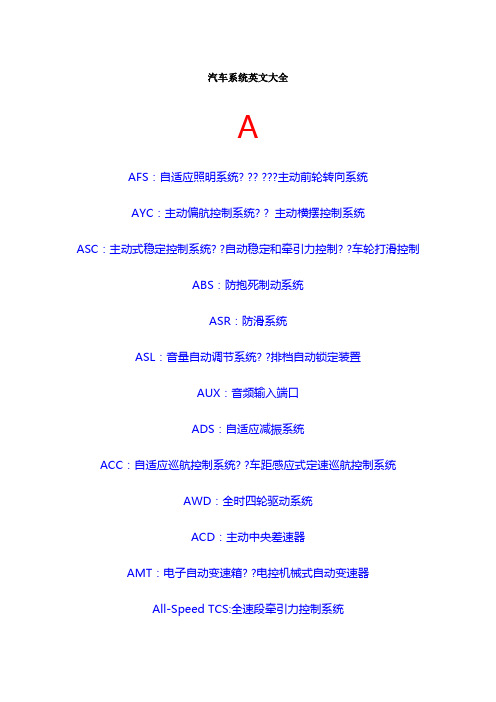 汽车系统英文大全

A

AFS：自适应照明系统? ?? ???主动前轮转向系统

AYC：主动偏航控制系统? ? 主动横摆控制系统

ASC：主动式稳定控制系统? ?自动稳定和牵引力控制? ?车轮打滑控制

ABS：防抱死制动系统

ASR：防滑系统

ASL：音量自动调节系统? ?排档自动锁定装置

AUX：音频输入端口

ADS：自适应减振系统

ACC：自适应巡航控制系统? ?车距感应式定速巡航控制系统

AWD：全时四轮驱动系统

ACD：主动中央差速器

AMT：电子自动变速箱? ?电控机械式自动变速器

All-Speed TCS:全速段牵引力控制系统